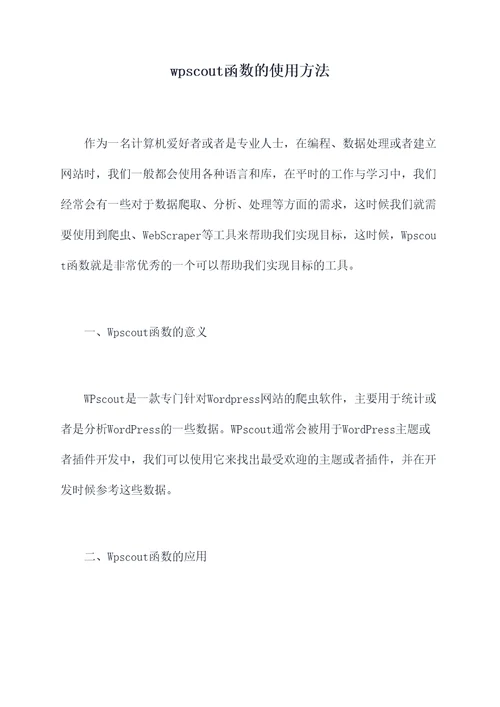 wpscout函数的使用方法

作为一名计算机爱好者或者是专业人士，在编程、数据处理或者建立网站时，我们一般都会使用各种语言和库，在平时的工作与学习中，我们经常会有一些对于数据爬取、分析、处理等方面的需求，这时候我们就需要使用到爬虫、WebScraper等工具来帮助我们实现目标，这时候，Wpscout函数就是非常优秀的一个可以帮助我们实现目标的工具。

一、Wpscout函数的意义

WPscout是一款专门针对Wordpress网站的爬虫软件，主要用于统计或者是分析WordPress的一些数据。WPscout通常会被用于WordPress主题或者插件开发中，我们可以使用它来找出最受欢迎的主题或者插件，并在开发时候参考这些数据。

二、Wpscout函数的应用